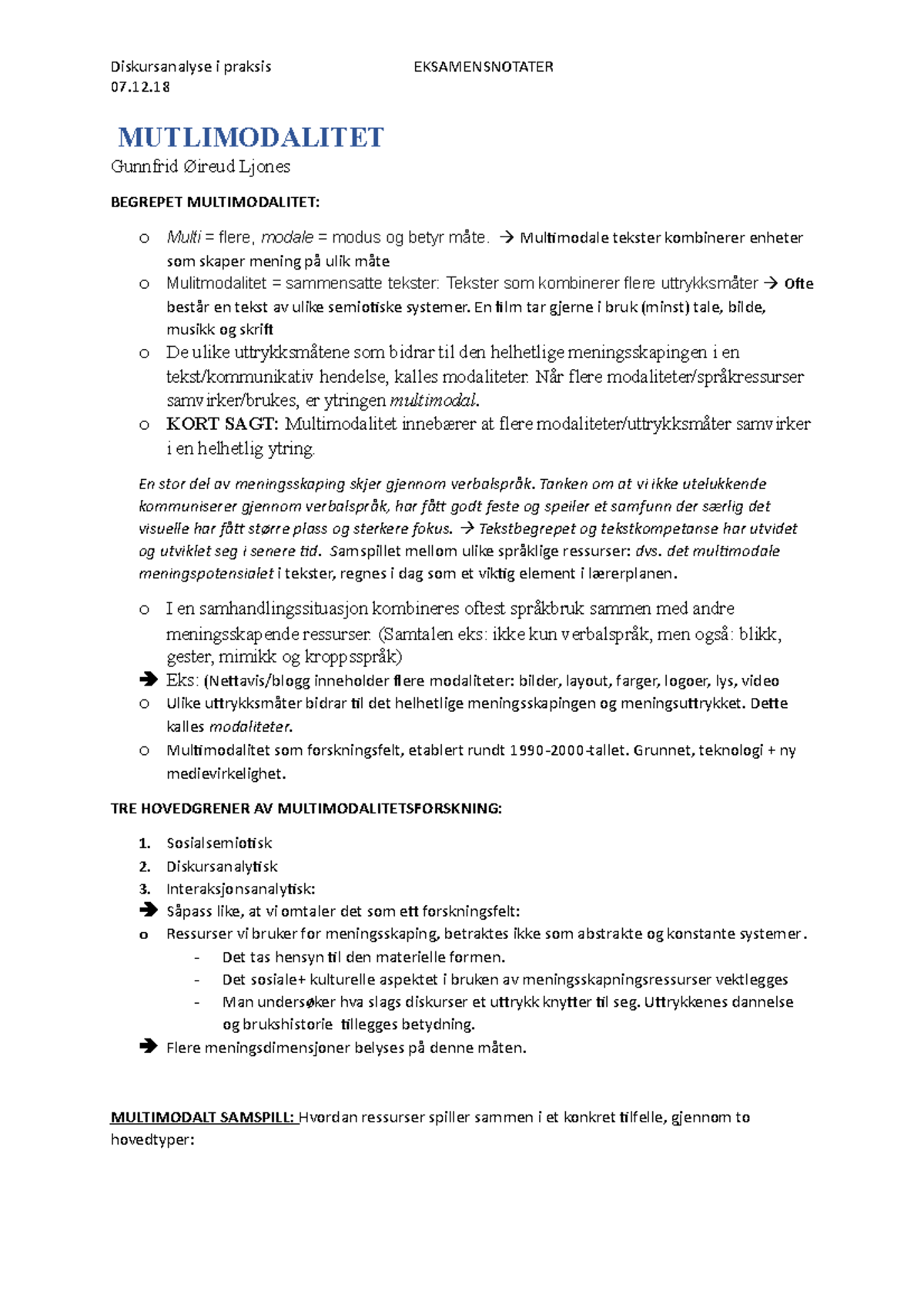 Diskursanalyse i praksis EKSAMENSNOTATER
07.12.18

MUTLIMODALITET
Gunnfrid Øireud Ljones

BEGREPET MULTIMODALITET:

o Multi = flere, modale = modus og betyr måte. → Multimodale tekster kombinerer enheter som skaper mening på ulik måte
o Mulitmodalitet = sammensatte tekster: Tekster som kombinerer flere uttrykksmåter → Ofte består en tekst av ulike semiotiske systemer. En film tar gjerne i bruk (minst) tale, bilde, musikk og skrift
o De ulike uttrykksmåtene som bidrar til den helhetlige meningsskapingen i en tekst/kommunikativ hendelse, kalles modaliteter. Når flere modaliteter/språkressurser samvirker/brukes, er ytringen multimodal.
o KORT SAGT: Multimodalitet innebærer at flere modaliteter/uttrykksmåter samvirker i en helhetlig ytring.

En stor del av meningsskaping skjer gjennom verbalspråk. Tanken om at vi ikke utelukkende kommuniserer gjennom verbalspråk, har fått godt feste og speiler et samfunn der særlig det visuelle har fått større plass og sterkere fokus. → Tekstbegrepet og tekstkompetanse har utvidet og utviklet seg i senere tid. Samspillet mellom ulike språklige ressurser: dvs. det multimodale meningspotensialet i tekster, regnes i dag som et viktig element i lærerplanen.

o I en samhandlingssituasjon kombineres oftest språkbruk sammen med andre meningsskapende ressurser. (Samtalen eks: ikke kun verbalspråk, men også: blikk, gester, mimikk og kroppsspråk)
➔ Eks: (Nettavis/blogg inneholder flere modaliteter: bilder, layout, farger, logoer, lys, video
o Ulike uttrykksmåter bidrar til det helhetlige meningsskapingen og meningsuttrykket. Dette kalles modaliteter.
o Multimodalitet som forskningsfelt, etablert rundt 1990-2000-tallet. Grunnet, teknologi + ny medievirkelighet.

TRE HOVEDGRENER AV MULTIMODALITETSFORSKNING:

1. Sosialsemiotisk
2. Diskursanalytisk
3. Interaksjonsanalytisk:
➔ Såpass like, at vi omtaler det som ett forskningsfelt:
o Ressurser vi bruker for meningsskaping, betraktes ikke som abstrakte og konstante systemer.
- Det tas hensyn til den materielle formen.
- Det sosiale+ kulturelle aspektet i bruken av meningsskapningsressurser vektlegges
- Man undersøker hva slags diskurser et uttrykk knytter til seg. Uttrykkenes dannelse og brukshistorie tillegges betydning.
➔ Flere meningsdimensjoner belyses på denne måten.

MULTIMODALT SAMSPILL: Hvordan ressurser spiller sammen i et konkret tilfelle, gjennom to hovedtyper: